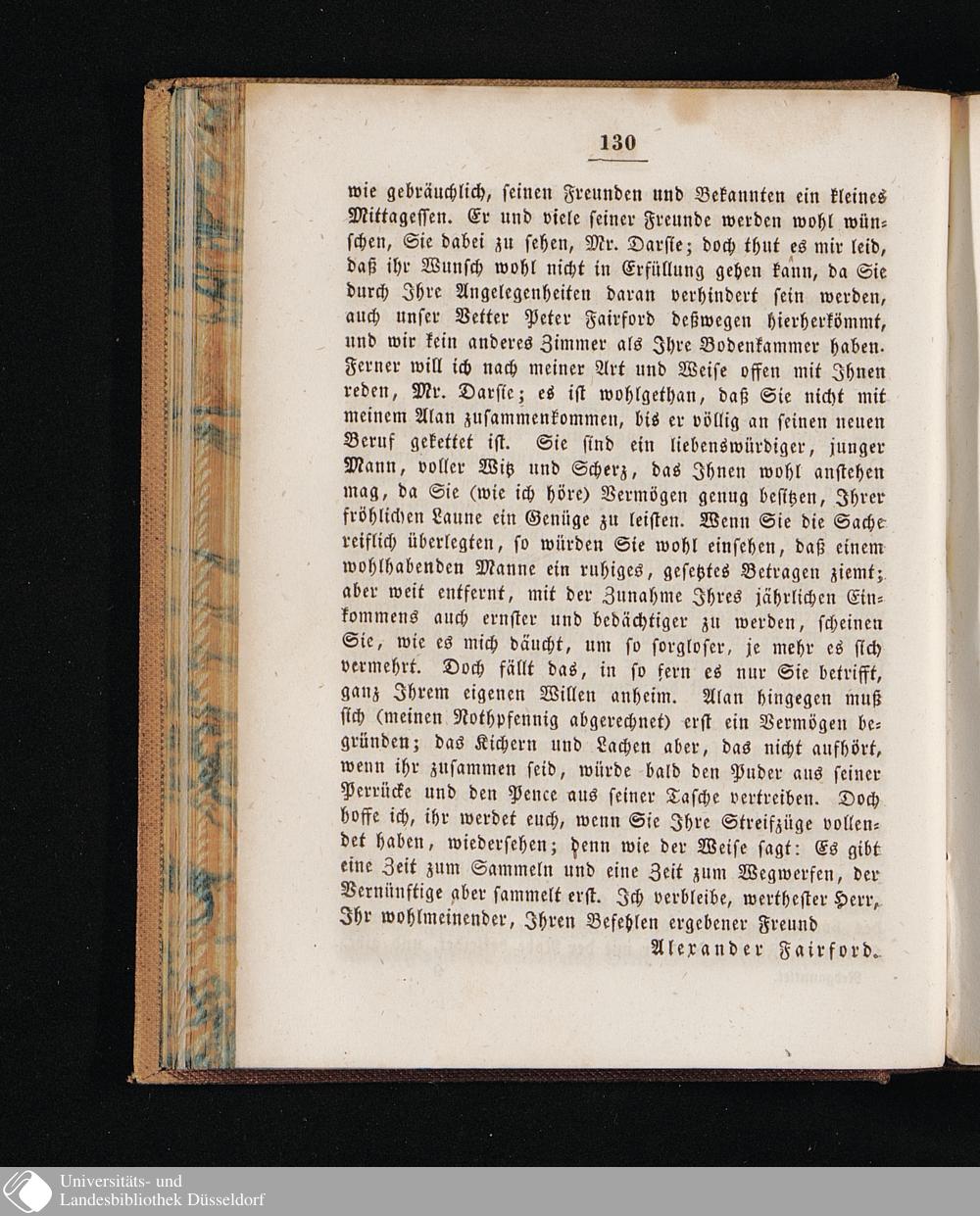 130

wie gebräuchlich, seinen Freunden und Bekannten ein kleines Mittagessen. Er und viele seiner Freunde werden wohl wünschen, Sie dabei zu sehen, Mr. Darsie; doch thut es mir leid, daß ihr Wunsch wohl nicht in Erfüllung gehen kann, da Sie durch Ihre Angelegenheiten daran verhindert sein werden, auch unser Vetter Peter Fairford deßwegen hierherkömmt, und wir kein anderes Zimmer als Ihre Bodenkammer haben. Ferner will ich nach meiner Art und Weise offen mit Ihnen reden, Mr. Darsie; es ist wohlgethan, daß Sie nicht mit meinem Alan zusammenkommen, bis er völlig an seinen neuen Beruf gekettet ist. Sie sind ein liebenswürdiger, junger Mann, voller Witz und Scherz, das Ihnen wohl anstehen mag, da Sie (wie ich höre) Vermögen genug besitzen, Ihrer fröhlichen Laune ein Genüge zu leisten. Wenn Sie die Sache reiflich überlegten, so würden Sie wohl einsehen, daß einem wohlhabenden Manne ein ruhiges, gesetztes Betragen ziemt; aber weit entfernt, mit der Zunahme Ihres jährlichen Einkommens auch ernster und bedächtiger zu werden, scheinen Sie, wie es mich däucht, um so sorgloser, je mehr es sich vermehrt. Doch fällt das, in so fern es nur Sie betrifft, ganz Ihrem eigenen Willen anheim. Alan hingegen muß sich (meinen Nothpfennig abgerechnet) erst ein Vermögen begründen; das Kichern und Lachen aber, das nicht aufhört, wenn ihr zusammen seid, würde bald den Puder aus seiner Perrücke und den Pence aus seiner Tasche vertreiben. Doch hoffe ich, ihr werdet euch, wenn Sie Ihre Streifzüge vollendet haben, wiedersehen; denn wie der Weise sagt: Es gibt eine Zeit zum Sammeln und eine Zeit zum Wegwerfen, der Vernünftige aber sammelt erst. Ich verbleibe, werthester Herr, Ihr wohlmeinender, Ihren Befehlen ergebener Freund

Alexander Fairford.

Universitäts- und Landesbibliothek Düsseldorf